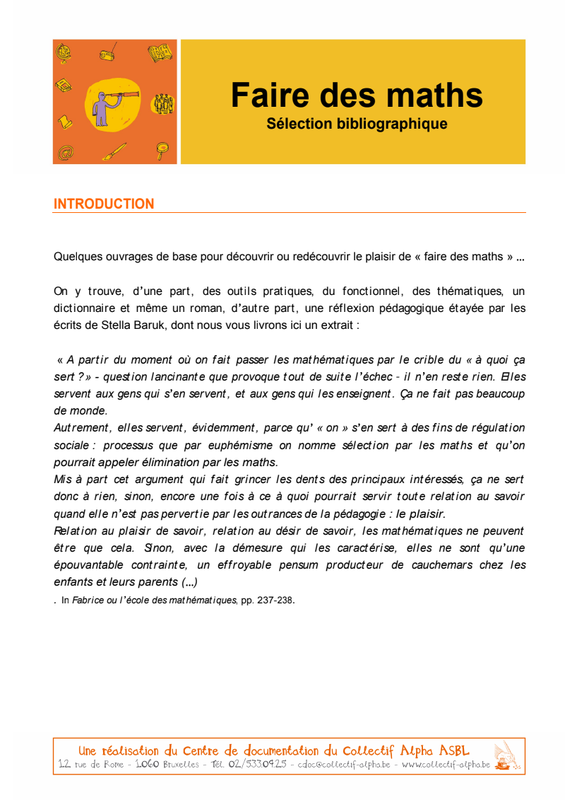 Faire des maths
Sélection bibliographique

INTRODUCTION

Quelques ouvrages de base pour découvrir ou redécouvrir le plaisir de « faire des maths » …

On y trouve, d'une part, des outils pratiques, du fonctionnel, des thématiques, un dictionnaire et même un roman, d'autre part, une réflexion pédagogique étayée par les écrits de Stella Baruk, dont nous vous livrons ici un extrait :

« A partir du moment où on fait passer les mathématiques par le crible du « à quoi ça sert ? » - question lancinante que provoque tout de suite l'échec - il n'en reste rien. Elles servent aux gens qui s'en servent, et aux gens qui les enseignent. Ça ne fait pas beaucoup de monde.
Autrement, elles servent, évidemment, parce qu' « on » s'en sert à des fins de régulation sociale : processus que par euphémisme on nomme sélection par les maths et qu'on pourrait appeler élimination par les maths.
Mis à part cet argument qui fait grincer les dents des principaux intéressés, ça ne sert donc à rien, sinon, encore une fois à ce à quoi pourrait servir toute relation au savoir quand elle n'est pas pervertie par les outrances de la pédagogie : le plaisir.
Relation au plaisir de savoir, relation au désir de savoir, les mathématiques ne peuvent être que cela. Sinon, avec la démesure qui les caractérise, elles ne sont qu'une épouvantable contrainte, un effroyable pensum producteur de cauchemars chez les enfants et leurs parents (…)
. In Fabrice ou l'école des mathématiques, pp. 237-238.

Une réalisation du Centre de documentation du Collectif Alpha ASBL
12 rue de Rome - 1060 Bruxelles - Tél. 02/533.09.25 - cdoc@collectif-alpha.be - www.collectif-alpha.be